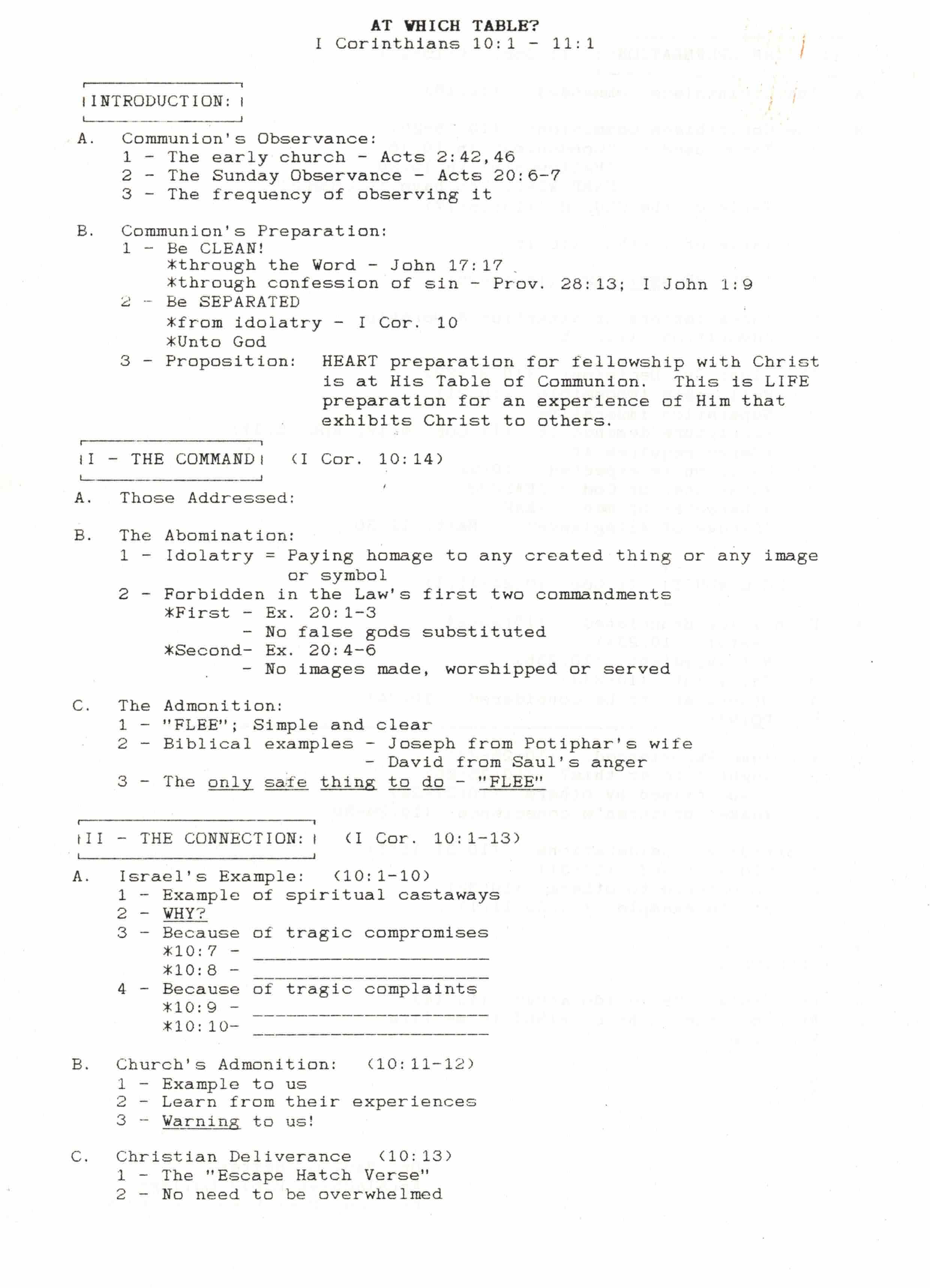 AT WHICH TABLE?
I Corinthians 10:1 - 11:1

INTRODUCTION:

A. Communion's Observance:
1 - The early church - Acts 2:42,46
2 - The Sunday Observance - Acts 20:6-7
3 - The frequency of observing it

B. Communion's Preparation:
1 - Be CLEAN!
*through the Word - John 17:17
*through confession of sin - Prov. 28:13; I John 1:9
2 - Be SEPARATED
*from idolatry - I Cor. 10
*Unto God
3 - Proposition: HEART preparation for fellowship with Christ is at His Table of Communion. This is LIFE preparation for an experience of Him that exhibits Christ to others.

I - THE COMMAND (I Cor. 10:14)

A. Those Addressed:

B. The Abomination:
1 - Idolatry = Paying homage to any created thing or any image or symbol
2 - Forbidden in the Law's first two commandments
*First - Ex. 20:1-3
- No false gods substituted
*Second- Ex. 20:4-6
- No images made, worshipped or served

C. The Admonition:
1 - "FLEE"; Simple and clear
2 - Biblical examples - Joseph from Potiphar's wife
- David from Saul's anger
3 - The only safe thing to do - "FLEE"

II - THE CONNECTION: (I Cor. 10:1-13)

A. Israel's Example: (10:1-10)
1 - Example of spiritual castaways
2 - WHY?
3 - Because of tragic compromises
*10:7 - ____________________
*10:8 - ____________________
4 - Because of tragic complaints
*10:9 - ____________________
*10:10- ____________________

B. Church's Admonition: (10:11-12)
1 - Example to us
2 - Learn from their experiences
3 - Warning to us!

C. Christian Deliverance (10:13)
1 - The "Escape Hatch Verse"
2 - No need to be overwhelmed